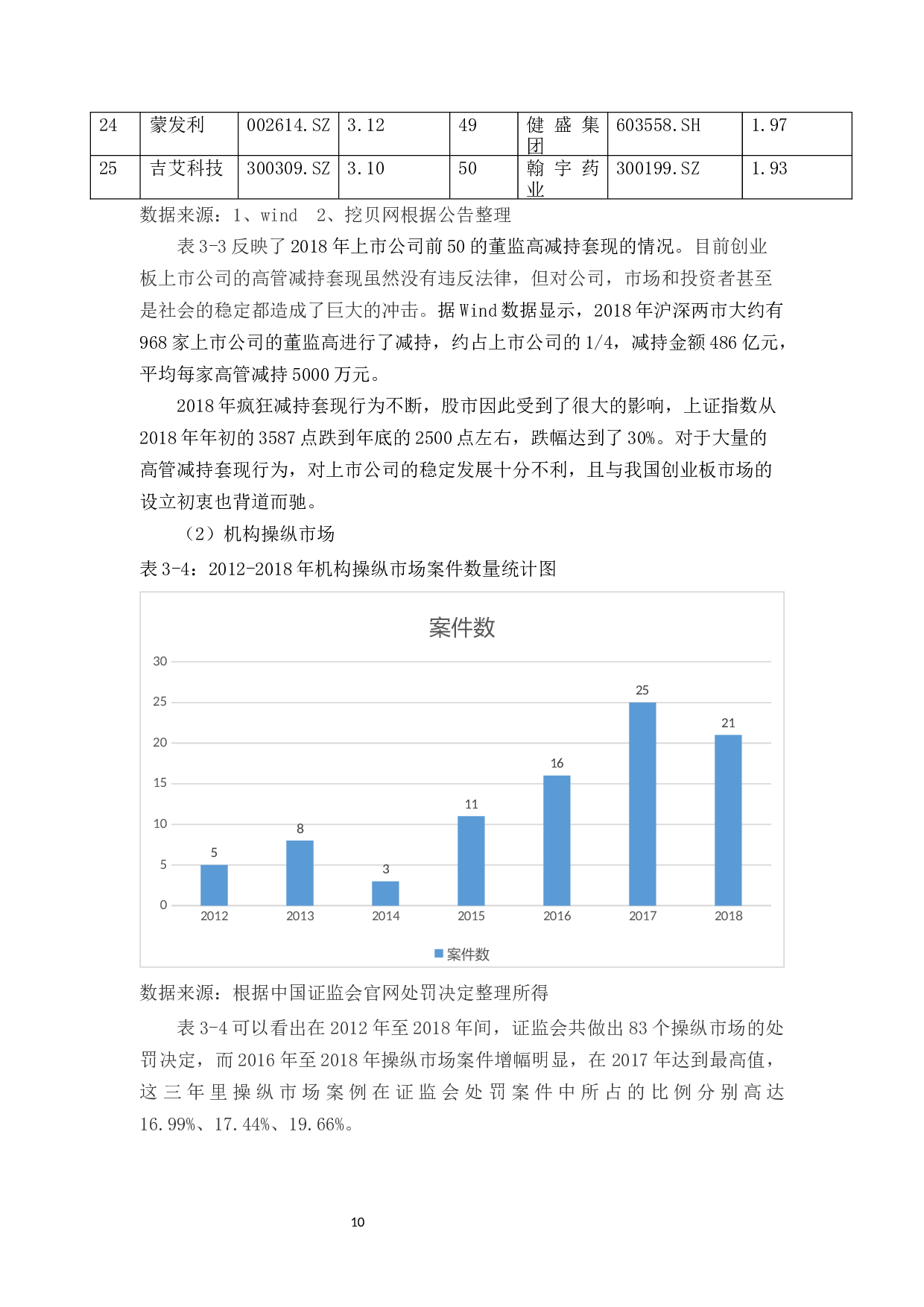 | 24 | 蒙发利 | 002614.SZ | 3.12 | 49 | 健盛集团 | 603558.SH | 1.97 |
|---|---|---|---|---|---|---|---|
| 25 | 吉艾科技 | 300309.SZ | 3.10 | 50 | 翰宇药业 | 300199.SZ | 1.93 |

数据来源：1、wind　2、挖贝网根据公告整理

表 3-3 反映了 2018 年上市公司前 50 的董监高减持套现的情况。目前创业板上市公司的高管减持套现虽然没有违反法律，但对公司，市场和投资者甚至是社会的稳定都造成了巨大的冲击。据 Wind 数据显示，2018 年沪深两市大约有 968 家上市公司的董监高进行了减持，约占上市公司的 1/4，减持金额 486 亿元，平均每家高管减持 5000 万元。

2018 年疯狂减持套现行为不断，股市因此受到了很大的影响，上证指数从 2018 年年初的 3587 点跌到年底的 2500 点左右，跌幅达到了 30%。对于大量的高管减持套现行为，对上市公司的稳定发展十分不利，且与我国创业板市场的设立初衷也背道而驰。

（2）机构操纵市场

表 3-4：2012-2018 年机构操纵市场案件数量统计图

案件数

30
25
20
15
10
5
0

5 8 3 11 16 25 21

2012 2013 2014 2015 2016 2017 2018

案件数

数据来源：根据中国证监会官网处罚决定整理所得

表 3-4 可以看出在 2012 年至 2018 年间，证监会共做出 83 个操纵市场的处罚决定，而 2016 年至 2018 年操纵市场案件增幅明显，在 2017 年达到最高值，这三年里操纵市场案例在证监会处罚案件中所占的比例分别高达 16.99%、17.44%、19.66%。

10